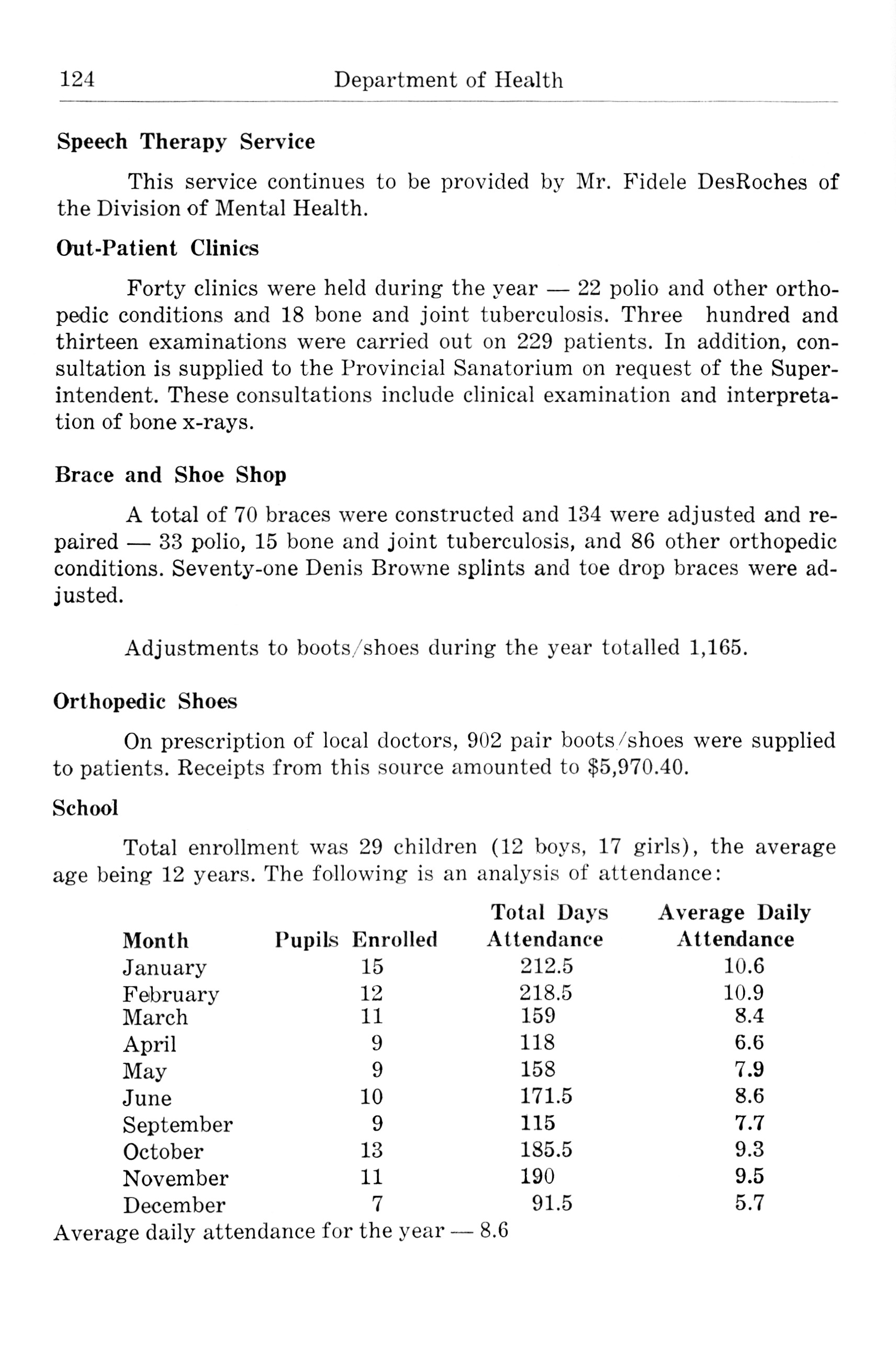 124 Department of Health

Speech Therapy Service

This service continues to be provided by Mr. Fidele DesRoches of the Division of Mental Health.

Out-Patient Clinics

Forty clinics were held during the year — 22 polio and other orthopedic conditions and 18 bone and joint tuberculosis. Three hundred and thirteen examinations were carried out on 229 patients. In addition, consultation is supplied to the Provincial Sanatorium on request of the Superintendent. These consultations include clinical examination and interpretation of bone x-rays.

Brace and Shoe Shop

A total of 70 braces were constructed and 134 were adjusted and repaired — 33 polio, 15 bone and joint tuberculosis, and 86 other orthopedic conditions. Seventy-one Denis Browne splints and toe drop braces were adjusted.

Adjustments to boots/shoes during the year totalled 1,165.

Orthopedic Shoes

On prescription of local doctors, 902 pair boots/shoes were supplied to patients. Receipts from this source amounted to $5,970.40.

School

Total enrollment was 29 children (12 boys, 17 girls), the average age being 12 years. The following is an analysis of attendance:

| Month | Pupils Enrolled | Total Days Attendance | Average Daily Attendance |
|---|---|---|---|
| January | 15 | 212.5 | 10.6 |
| February | 12 | 218.5 | 10.9 |
| March | 11 | 159 | 8.4 |
| April | 9 | 118 | 6.6 |
| May | 9 | 158 | 7.9 |
| June | 10 | 171.5 | 8.6 |
| September | 9 | 115 | 7.7 |
| October | 13 | 185.5 | 9.3 |
| November | 11 | 190 | 9.5 |
| December | 7 | 91.5 | 5.7 |

Average daily attendance for the year — 8.6